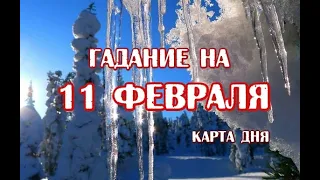 ГАДАНИЕ НА
11 ФЕВРАЛЯ
КАРТА ДНЯ